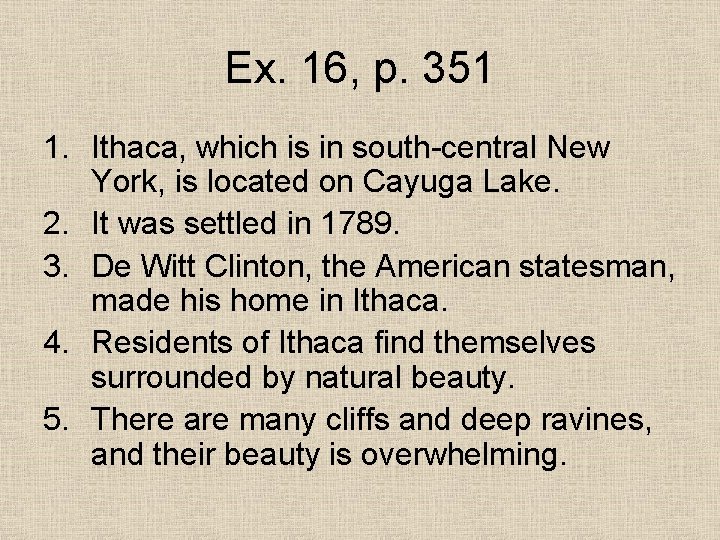 Ex. 16, p. 351

1. Ithaca, which is in south-central New York, is located on Cayuga Lake.
2. It was settled in 1789.
3. De Witt Clinton, the American statesman, made his home in Ithaca.
4. Residents of Ithaca find themselves surrounded by natural beauty.
5. There are many cliffs and deep ravines, and their beauty is overwhelming.